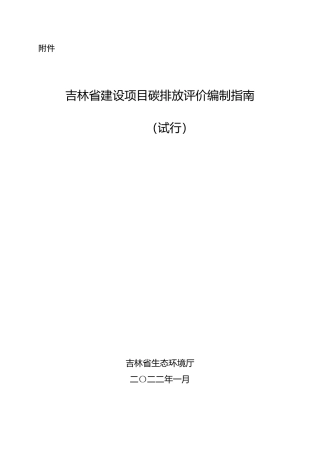 附件

吉林省建设项目碳排放评价编制指南

（试行）

吉林省生态环境厅

二〇二二年一月